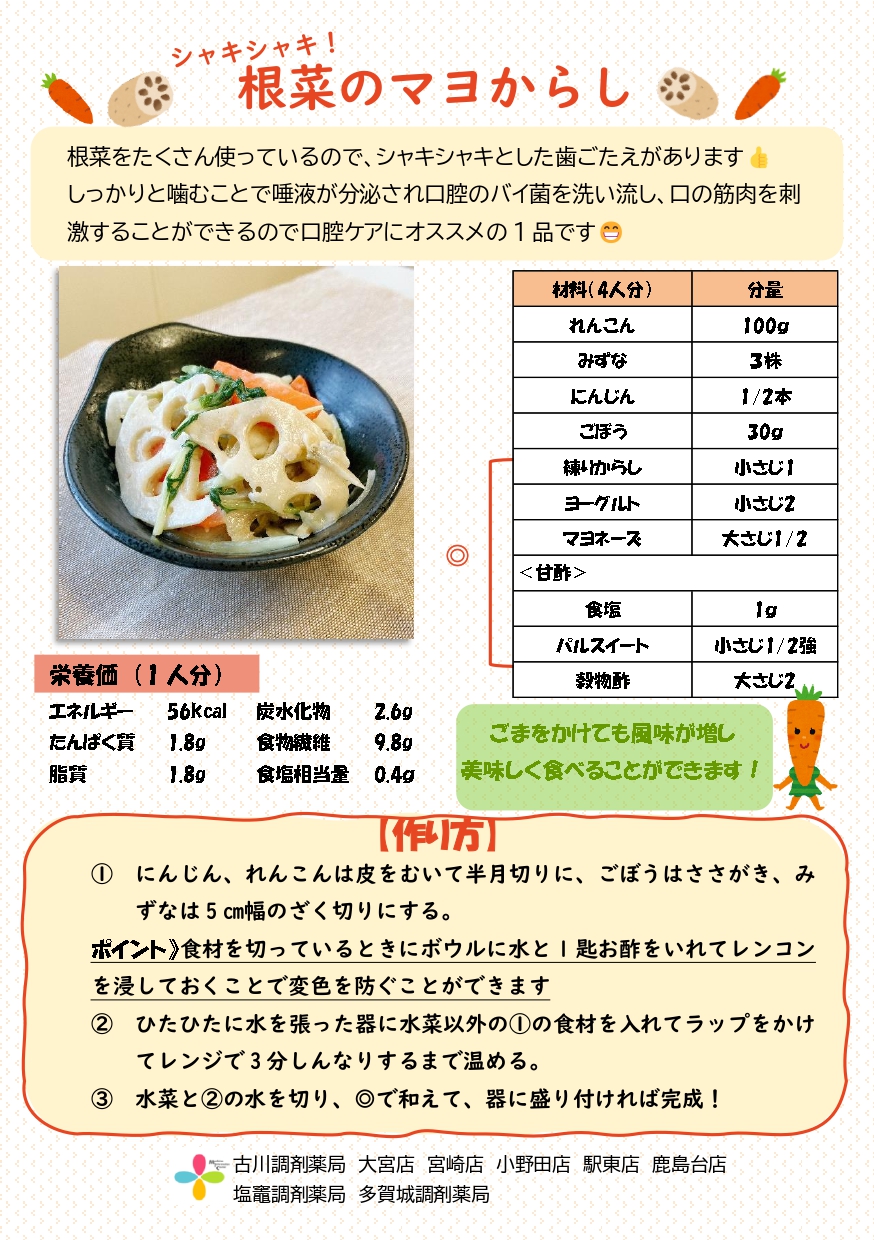 シャキシャキ！
根菜のマヨからし

根菜をたくさん使っているので、シャキシャキとした歯ごたえがあります👍しっかりと噛むことで唾液が分泌され口腔のバイ菌を洗い流し、口の筋肉を刺激することができるので口腔ケアにオススメの１品です😁

| 材料（4人分） | 分量 |
|---|---|
| れんこん | 100g |
| みずな | 3株 |
| にんじん | 1/2本 |
| ごぼう | 30g |
| 練りからし | 小さじ1 |
| ヨーグルト | 小さじ2 |
| マヨネーズ | 大さじ1/2 |
| <甘酢> | |
| 食塩 | 1g |
| パルスイート | 小さじ1/2強 |
| 穀物酢 | 大さじ2 |

◎

栄養価（１人分）
エネルギー 56kcal 炭水化物 2.6g
たんぱく質 1.8g 食物繊維 9.8g
脂質 1.8g 食塩相当量 0.4g

ごまをかけても風味が増し
美味しく食べることができます！

【作り方】
① にんじん、れんこんは皮をむいて半月切りに、ごぼうはささがき、みずなは5㎝幅のざく切りにする。

ポイント》食材を切っているときにボウルに水と1匙お酢をいれてレンコンを浸しておくことで変色を防ぐことができます

② ひたひたに水を張った器に水菜以外の①の食材を入れてラップをかけてレンジで3分しんなりするまで温める。

③ 水菜と②の水を切り、◎で和えて、器に盛り付ければ完成！

古川調剤薬局 大宮店 宮崎店 小野田店 駅東店 鹿島台店
塩竈調剤薬局 多賀城調剤薬局